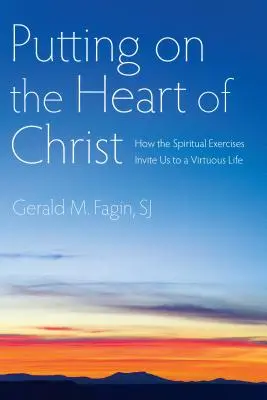 Putting on the Heart of Christ

How the Spiritual Exercises Invite Us to a Virtuous Life

Gerald M. Fagin, SJ